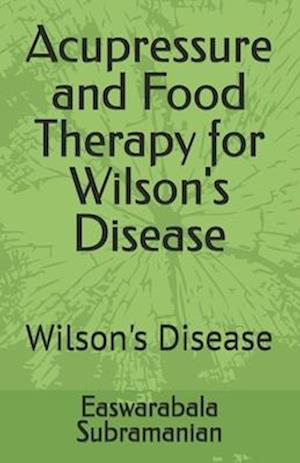 Acupressure and Food Therapy for Wilson's Disease

Wilson's Disease

Easwarabala Subramanian